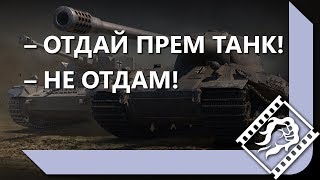 – ОТДАЙ ПРЕМ ТАНК!
– НЕ ОТДАМ!